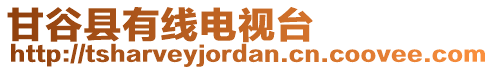 甘谷县有线电视台
http://tsharveyjordan.cn.coovee.com